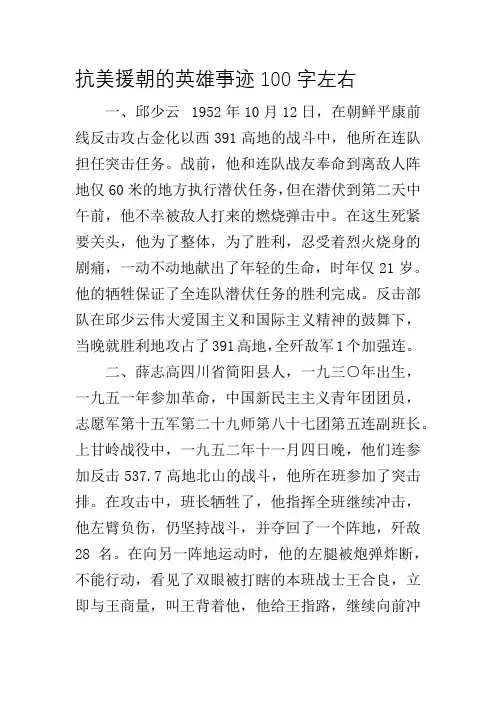 抗美援朝的英雄事迹 100 字左右

一、邱少云 1952 年 10 月 12 日，在朝鲜平康前线反击攻占金化以西 391 高地的战斗中，他所在连队担任突击任务。战前，他和连队战友奉命到离敌人阵地仅 60 米的地方执行潜伏任务，但在潜伏到第二天中午前，他不幸被敌人打来的燃烧弹击中。在这生死紧要关头，他为了整体，为了胜利，忍受着烈火烧身的剧痛，一动不动地献出了年轻的生命，时年仅 21 岁。他的牺牲保证了全连队潜伏任务的胜利完成。反击部队在邱少云伟大爱国主义和国际主义精神的鼓舞下，当晚就胜利地攻占了 391 高地，全歼敌军 1 个加强连。

二、薛志高四川省简阳县人，一九三〇年出生，一九五一年参加革命，中国新民主主义青年团团员，志愿军第十五军第二十九师第八十七团第五连副班长。上甘岭战役中，一九五二年十一月四日晚，他们连参加反击 537.7 高地北山的战斗，他所在班参加了突击排。在攻击中，班长牺牲了，他指挥全班继续冲击，他左臂负伤，仍坚持战斗，并夺回了一个阵地，歼敌 28 名。在向另一阵地运动时，他的左腿被炮弹炸断，不能行动，看见了双眼被打瞎的本班战士王合良，立即与王商量，叫王背着他，他给王指路，继续向前冲